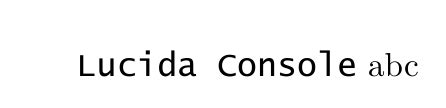 Lucida Console abc